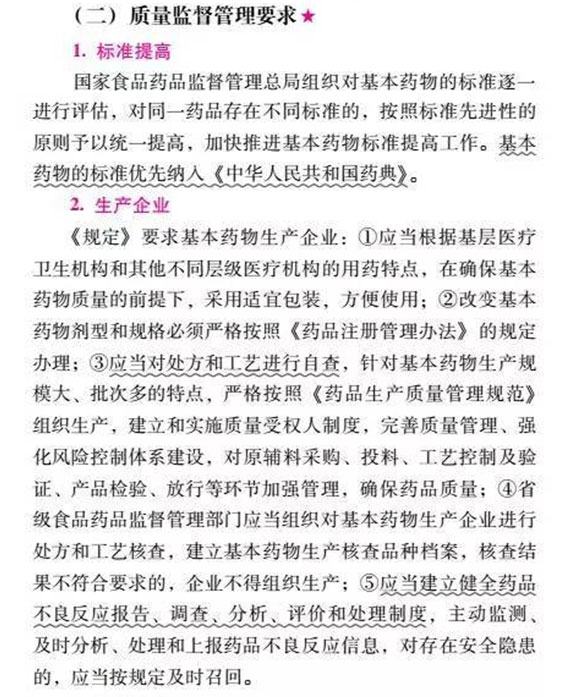 （二）质量监督管理要求★

1. 标准提高

国家食品药品监督管理总局组织对基本药物的标准逐一进行评估，对同一药品存在不同标准的，按照标准先进性的原则予以统一提高，加快推进基本药物标准提高工作。基本药物的标准优先纳入《中华人民共和国药典》。

2. 生产企业

《规定》要求基本药物生产企业：①应当根据基层医疗卫生机构和其他不同层级医疗机构的用药特点，在确保基本药物质量的前提下，采用适宜包装，方便使用；②改变基本药物剂型和规格必须严格按照《药品注册管理办法》的规定办理；③应当对处方和工艺进行自查，针对基本药物生产规模大、批次多的特点，严格按照《药品生产质量管理规范》组织生产，建立和实施质量受权人制度，完善质量管理、强化风险控制体系建设，对原辅料采购、投料、工艺控制及验证、产品检验、放行等环节加强管理，确保药品质量；④省级食品药品监督管理部门应当组织对基本药物生产企业进行处方和工艺核查，建立基本药物生产核查品种档案，核查结果不符合要求的，企业不得组织生产；⑤应当建立健全药品不良反应报告、调查、分析、评价和处理制度，主动监测、及时分析、处理和上报药品不良反应信息，对存在安全隐患的，应当按规定及时召回。